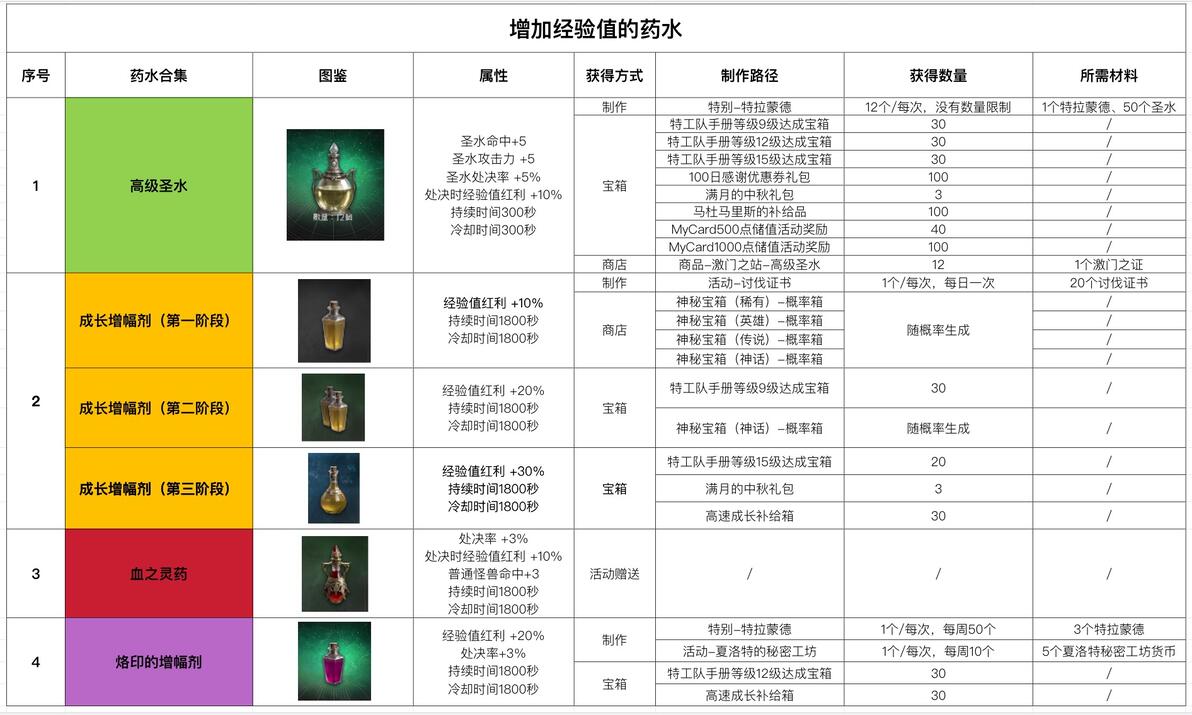 增加经验值的药水

| 序号 | 药水合集 | 图鉴 | 属性 | 获得方式 | 制作路径 | 获得数量 | 所需材料 |
|---|---|---|---|---|---|---|---|
| 1 | 高级圣水 |  | 圣水命中+5 圣水攻击力 +5 圣水处决率 +5% 处决时经验值红利 +10% 持续时间300秒 冷却时间300秒 | 制作 | 特别-特拉蒙德 | 12个/每次，没有数量限制 | 1个特拉蒙德、50个圣水 |
|  |  |  |  | 宝箱 | 特工队手册等级9级达成宝箱 | 30 | / |
|  |  |  |  |  | 特工队手册等级12级达成宝箱 | 30 | / |
|  |  |  |  |  | 特工队手册等级15级达成宝箱 | 30 | / |
|  |  |  |  |  | 100日感谢优惠券礼包 | 100 | / |
|  |  |  |  |  | 满月的中秋礼包 | 3 | / |
|  |  |  |  |  | 马杜马里斯的补给品 | 100 | / |
|  |  |  |  |  | MyCard500点储值活动奖励 | 40 | / |
|  |  |  |  |  | MyCard1000点储值活动奖励 | 100 | / |
|  |  |  |  | 商店 | 商品-激门之站-高级圣水 | 12 | 1个激门之证 |
| 2 | 成长增幅剂（第一阶段） |  | 经验值红利 +10% 持续时间1800秒 冷却时间1800秒 | 制作 | 活动-讨伐证书 | 1个/每次，每日一次 | 20个讨伐证书 |
|  |  |  |  | 商店 | 神秘宝箱（稀有）-概率箱 | 随概率生成 | / |
|  |  |  |  |  | 神秘宝箱（英雄）-概率箱 |  | / |
|  |  |  |  |  | 神秘宝箱（传说）-概率箱 |  | / |
|  |  |  |  |  | 神秘宝箱（神话）-概率箱 |  | / |
|  | 成长增幅剂（第二阶段） |  | 经验值红利 +20% 持续时间1800秒 冷却时间1800秒 | 宝箱 | 特工队手册等级9级达成宝箱 | 30 | / |
|  |  |  |  |  | 神秘宝箱（神话）-概率箱 | 随概率生成 | / |
|  | 成长增幅剂（第三阶段） |  | 经验值红利 +30% 持续时间1800秒 冷却时间1800秒 | 宝箱 | 特工队手册等级15级达成宝箱 | 20 | / |
|  |  |  |  |  | 满月的中秋礼包 | 3 | / |
|  |  |  |  |  | 高速成长补给箱 | 30 | / |
| 3 | 血之灵药 |  | 处决率 +3% 处决时经验值红利 +10% 普通怪兽命中+3 持续时间1800秒 冷却时间1800秒 | 活动赠送 | / | / | / |
| 4 | 烙印的增幅剂 |  | 经验值红利 +20% 处决率+3% 持续时间1800秒 冷却时间1800秒 | 制作 | 特别-特拉蒙德 | 1个/每次，每周50个 | 3个特拉蒙德 |
|  |  |  |  |  | 活动-夏洛特的秘密工坊 | 1个/每次，每周10个 | 5个夏洛特秘密工坊货币 |
|  |  |  |  | 宝箱 | 特工队手册等级12级达成宝箱 | 30 | / |
|  |  |  |  |  | 高速成长补给箱 | 30 | / |